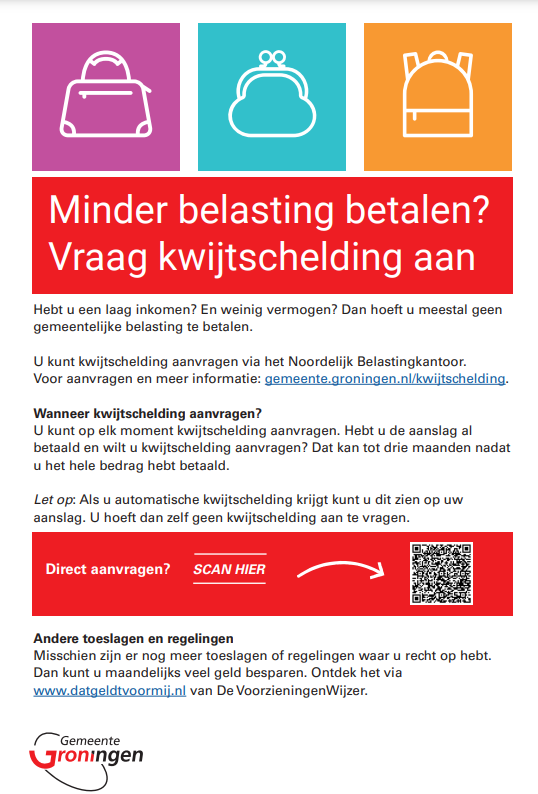 Minder belasting betalen? Vraag kwijtschelding aan

Hebt u een laag inkomen? En weinig vermogen? Dan hoeft u meestal geen gemeentelijke belasting te betalen.

U kunt kwijtschelding aanvragen via het Noordelijk Belastingkantoor. Voor aanvragen en meer informatie: gemeente.groningen.nl/kwijtschelding.

Wanneer kwijtschelding aanvragen?
U kunt op elk moment kwijtschelding aanvragen. Hebt u de aanslag al betaald en wilt u kwijtschelding aanvragen? Dat kan tot drie maanden nadat u het hele bedrag hebt betaald.

Let op: Als u automatische kwijtschelding krijgt kunt u dit zien op uw aanslag. U hoeft dan zelf geen kwijtschelding aan te vragen.

Direct aanvragen? SCAN HIER

Andere toeslagen en regelingen
Misschien zijn er nog meer toeslagen of regelingen waar u recht op hebt. Dan kunt u maandelijks veel geld besparen. Ontdek het via www.datgeldtvoormij.nl van De VoorzieningenWijzer.

Gemeente Groningen